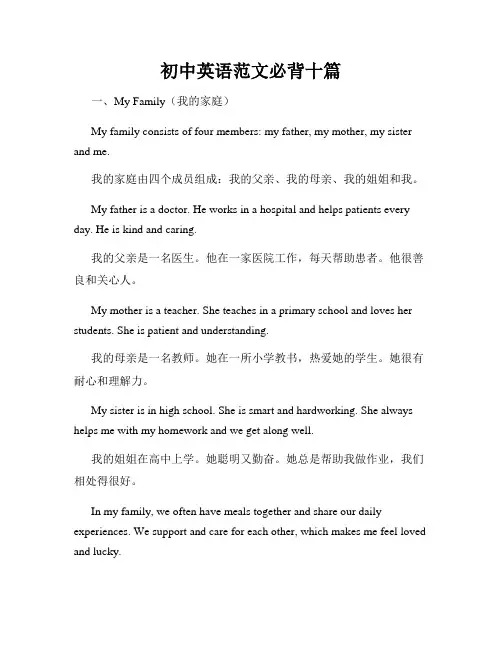 初中英语范文必背十篇

一、My Family（我的家庭）

My family consists of four members: my father, my mother, my sister and me.

我的家庭由四个成员组成：我的父亲、我的母亲、我的姐姐和我。

My father is a doctor. He works in a hospital and helps patients every day. He is kind and caring.

我的父亲是一名医生。他在一家医院工作，每天帮助患者。他很善良和关心人。

My mother is a teacher. She teaches in a primary school and loves her students. She is patient and understanding.

我的母亲是一名教师。她在一所小学教书，热爱她的学生。她很有耐心和理解力。

My sister is in high school. She is smart and hardworking. She always helps me with my homework and we get along well.

我的姐姐在高中上学。她聪明又勤奋。她总是帮助我做作业，我们相处得很好。

In my family, we often have meals together and share our daily experiences. We support and care for each other, which makes me feel loved and lucky.